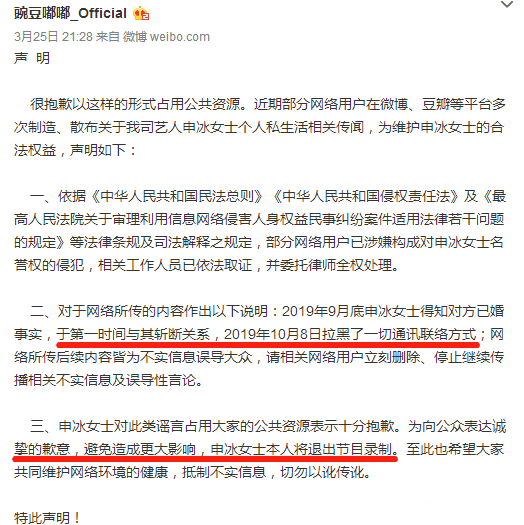 豌豆嘟嘟_Official

3月25日 21:28 来自 微博 weibo.com

声　明

很抱歉以这样的形式占用公共资源。近期部分网络用户在微博、豆瓣等平台多次制造、散布关于我司艺人申冰女士个人私生活相关传闻，为维护申冰女士的合法权益，声明如下：

一、依据《中华人民共和国民法总则》《中华人民共和国侵权责任法》及《最高人民法院关于审理利用信息网络侵害人身权益民事纠纷案件适用法律若干问题的规定》等法律条规及司法解释之规定，部分网络用户已涉嫌构成对申冰女士名誉权的侵犯，相关工作人员已依法取证，并委托律师全权处理。

二、对于网络所传的内容作出以下说明：2019年9月底申冰女士得知对方已婚事实，于第一时间与其斩断关系，2019年10月8日拉黑了一切通讯联络方式；网络所传后续内容皆为不实信息误导大众，请相关网络用户立刻删除、停止继续传播相关不实信息及误导性言论。

三、申冰女士对此类谣言占用大家的公共资源表示十分抱歉。为向公众表达诚挚的歉意，避免造成更大影响，申冰女士本人将退出节目录制。至此也希望大家共同维护网络环境的健康，抵制不实信息，切勿以讹传讹。

特此声明！